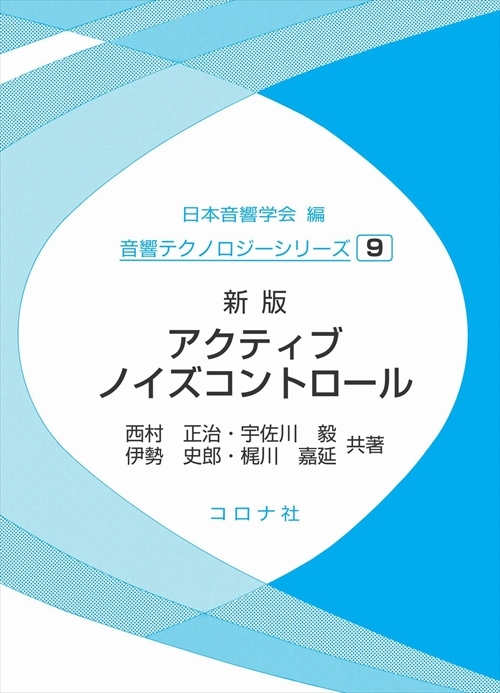 日本音響学会 編

音響テクノロジーシリーズ 9

新 版

アクティブ ノイズコントロール

西村 正治・宇佐川 毅
伊勢 史郎・梶川 嘉延 共著

コロナ社